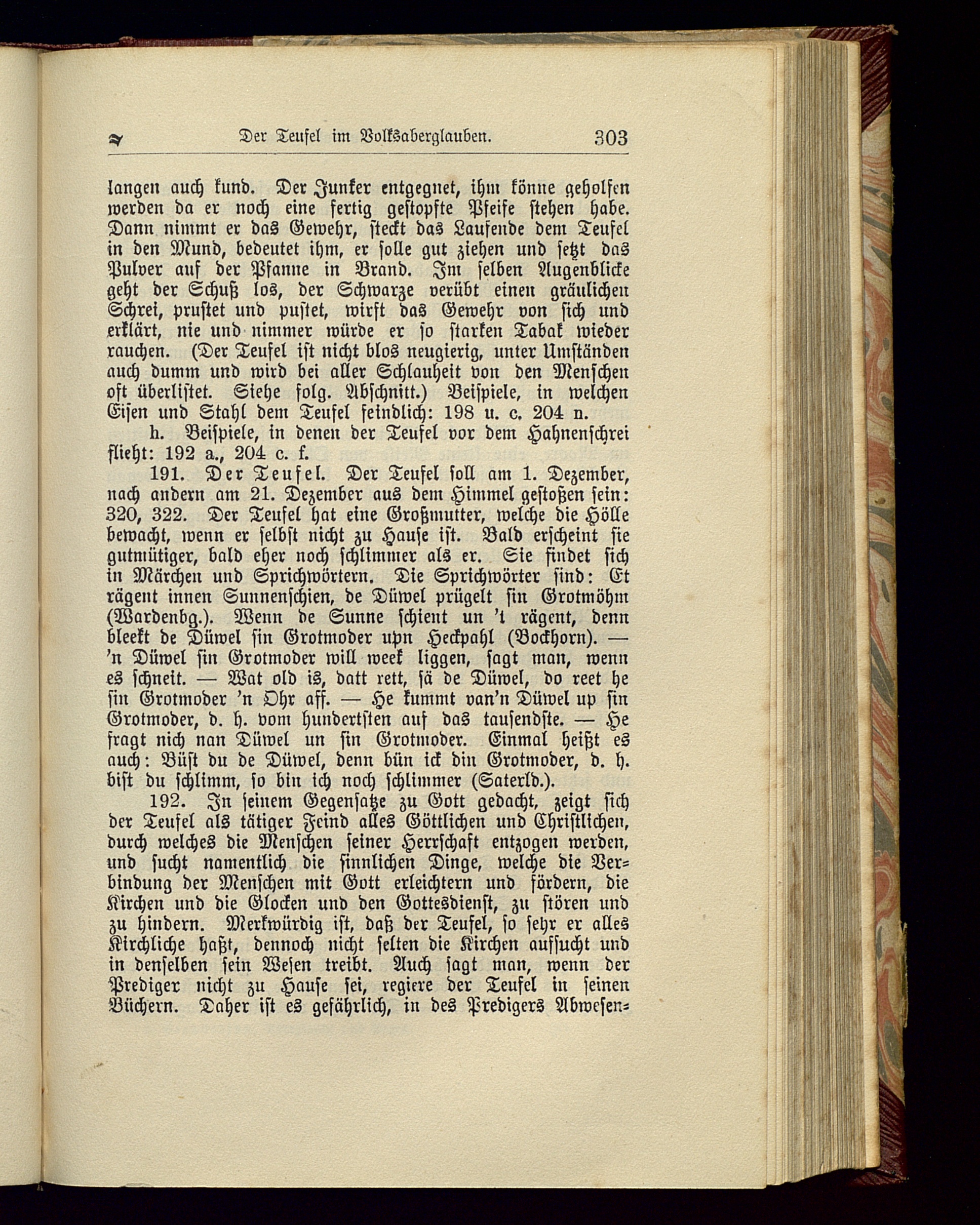 Der Teufel im Volksaberglauben. 303

langen auch kund. Der Junker entgegnet, ihm könne geholfen werden da er noch eine fertig gestopfte Pfeife stehen habe. Dann nimmt er das Gewehr, steckt das Laufende dem Teufel in den Mund, bedeutet ihm, er solle gut ziehen und setzt das Pulver auf der Pfanne in Brand. Im selben Augenblicke geht der Schuß los, der Schwarze verübt einen gräulichen Schrei, prustet und pustet, wirft das Gewehr von sich und erklärt, nie und nimmer würde er so starken Tabak wieder rauchen. (Der Teufel ist nicht blos neugierig, unter Umständen auch dumm und wird bei aller Schlauheit von den Menschen oft überlistet. Siehe folg. Abschnitt.) Beispiele, in welchen Eisen und Stahl dem Teufel feindlich: 198 u. c. 204 n.

h. Beispiele, in denen der Teufel vor dem Hahnenschrei flieht: 192 a., 204 c. f.

191. Der Teufel. Der Teufel soll am 1. Dezember, nach andern am 21. Dezember aus dem Himmel gestoßen sein: 320, 322. Der Teufel hat eine Großmutter, welche die Hölle bewacht, wenn er selbst nicht zu Hause ist. Bald erscheint sie gutmütiger, bald eher noch schlimmer als er. Sie findet sich in Märchen und Sprichwörtern. Die Sprichwörter sind: Et rägent innen Sunnenschien, de Düwel prügelt sin Grotmöhm (Wardenbg.). Wenn de Sunne schient un 't rägent, denn bleekt de Düwel sin Grotmoder upn Heckpahl (Bockhorn). — 'n Düwel sin Grotmoder will week liggen, sagt man, wenn es schneit. — Wat old is, datt rett, sä de Düwel, do reet he sin Grotmoder 'n Ohr aff. — He kummt van'n Düwel up sin Grotmoder, d. h. vom hundertsten auf das tausendste. — He fragt nich nan Düwel un sin Grotmoder. Einmal heißt es auch: Büst du de Düwel, denn bün ick din Grotmoder, d. h. bist du schlimm, so bin ich noch schlimmer (Saterld.).

192. In seinem Gegensatze zu Gott gedacht, zeigt sich der Teufel als tätiger Feind alles Göttlichen und Christlichen, durch welches die Menschen seiner Herrschaft entzogen werden, und sucht namentlich die sinnlichen Dinge, welche die Verbindung der Menschen mit Gott erleichtern und fördern, die Kirchen und die Glocken und den Gottesdienst, zu stören und zu hindern. Merkwürdig ist, daß der Teufel, so sehr er alles Kirchliche haßt, dennoch nicht selten die Kirchen aufsucht und in denselben sein Wesen treibt. Auch sagt man, wenn der Prediger nicht zu Hause sei, regiere der Teufel in seinen Büchern. Daher ist es gefährlich, in des Predigers Abwesen=